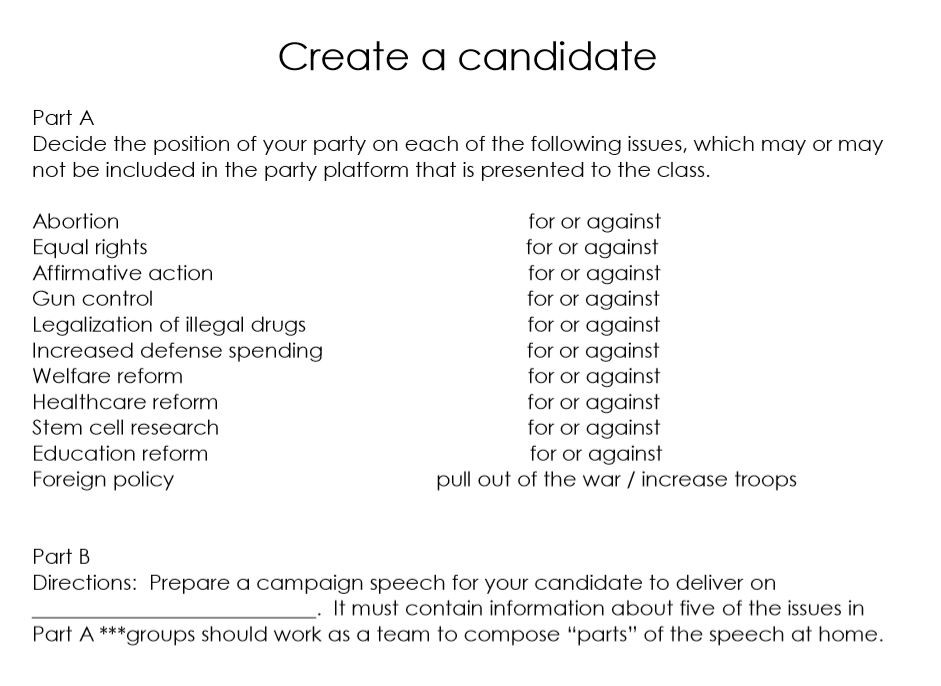 Create a candidate

Part A
Decide the position of your party on each of the following issues, which may or may not be included in the party platform that is presented to the class.

Abortion for or against
Equal rights for or against
Affirmative action for or against
Gun control for or against
Legalization of illegal drugs for or against
Increased defense spending for or against
Welfare reform for or against
Healthcare reform for or against
Stem cell research for or against
Education reform for or against
Foreign policy pull out of the war / increase troops

Part B
Directions: Prepare a campaign speech for your candidate to deliver on ____. It must contain information about five of the issues in Part A ***groups should work as a team to compose "parts" of the speech at home.